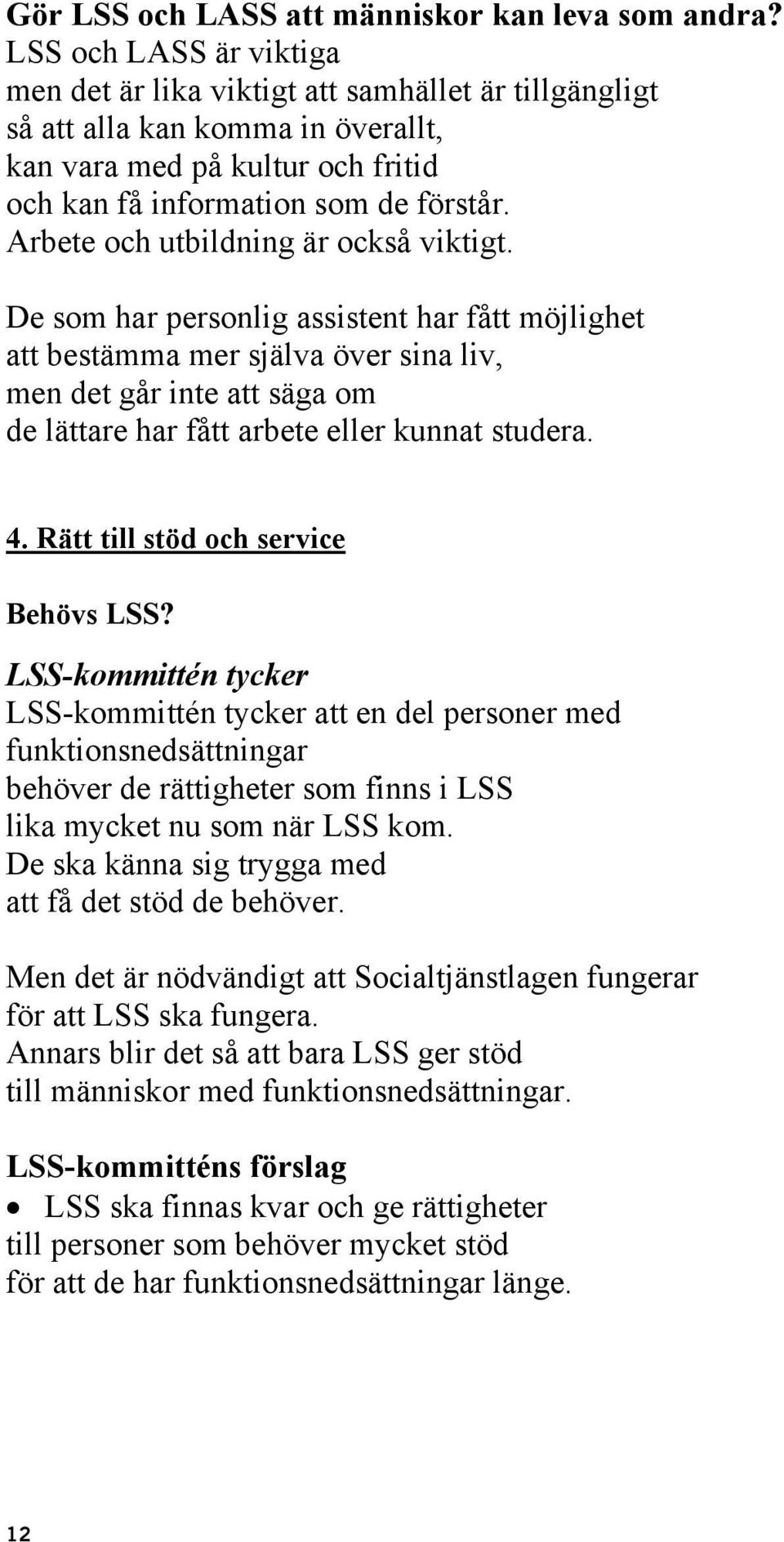 Gör LSS och LASS att människor kan leva som andra?
LSS och LASS är viktiga
men det är lika viktigt att samhället är tillgängligt
så att alla kan komma in överallt,
kan vara med på kultur och fritid
och kan få information som de förstår.
Arbete och utbildning är också viktigt.

De som har personlig assistent har fått möjlighet
att bestämma mer själva över sina liv,
men det går inte att säga om
de lättare har fått arbete eller kunnat studera.

4. Rätt till stöd och service

Behövs LSS?

LSS-kommittén tycker
LSS-kommittén tycker att en del personer med funktionsnedsättningar
behöver de rättigheter som finns i LSS
lika mycket nu som när LSS kom.
De ska känna sig trygga med
att få det stöd de behöver.

Men det är nödvändigt att Socialtjänstlagen fungerar
för att LSS ska fungera.
Annars blir det så att bara LSS ger stöd
till människor med funktionsnedsättningar.

LSS-kommitténs förslag
• LSS ska finnas kvar och ge rättigheter
till personer som behöver mycket stöd
för att de har funktionsnedsättningar länge.

12